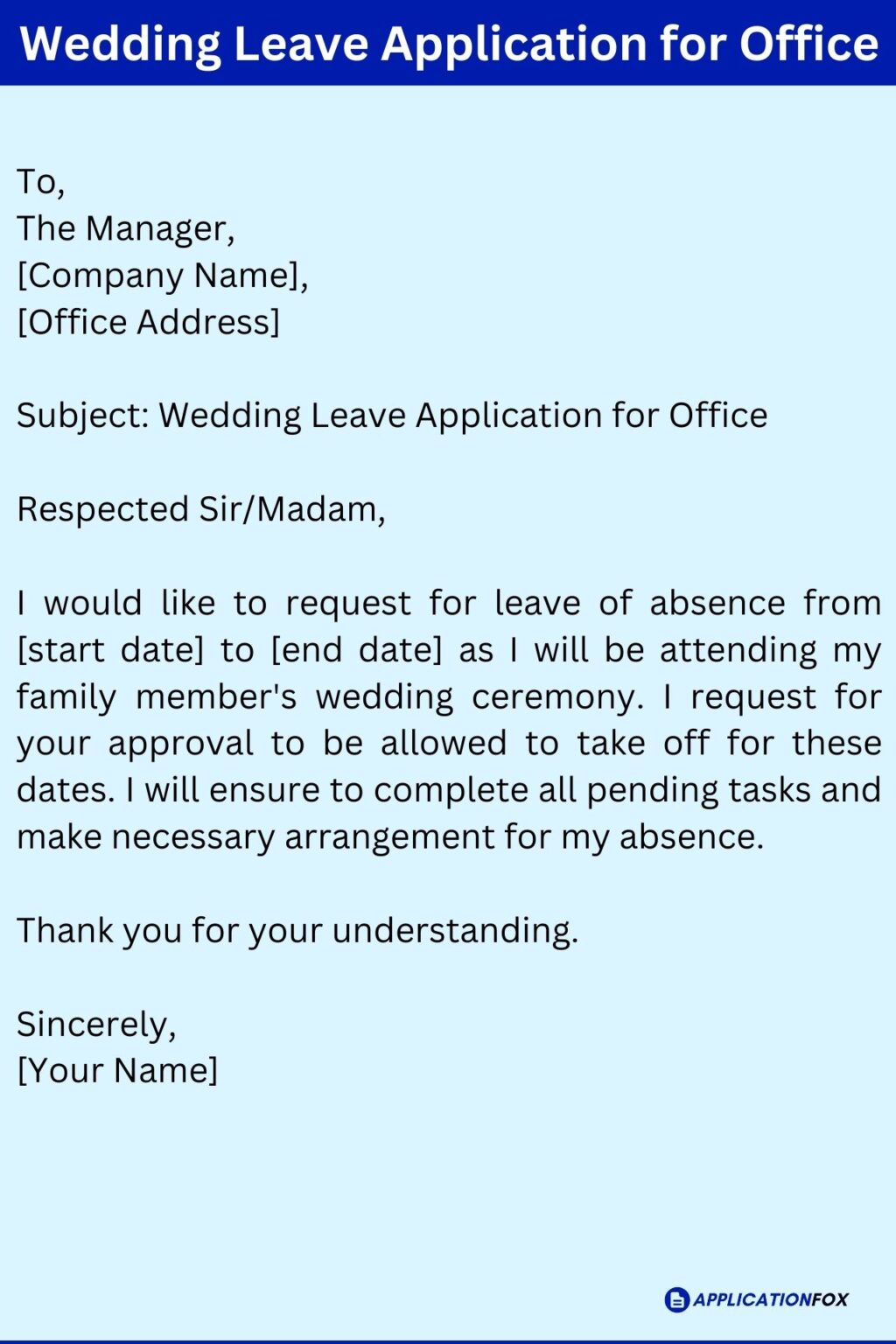 Wedding Leave Application for Office

To,
The Manager,
[Company Name],
[Office Address]

Subject: Wedding Leave Application for Office

Respected Sir/Madam,

I would like to request for leave of absence from [start date] to [end date] as I will be attending my family member's wedding ceremony. I request for your approval to be allowed to take off for these dates. I will ensure to complete all pending tasks and make necessary arrangement for my absence.

Thank you for your understanding.

Sincerely,
[Your Name]

APPLICATIONFOX